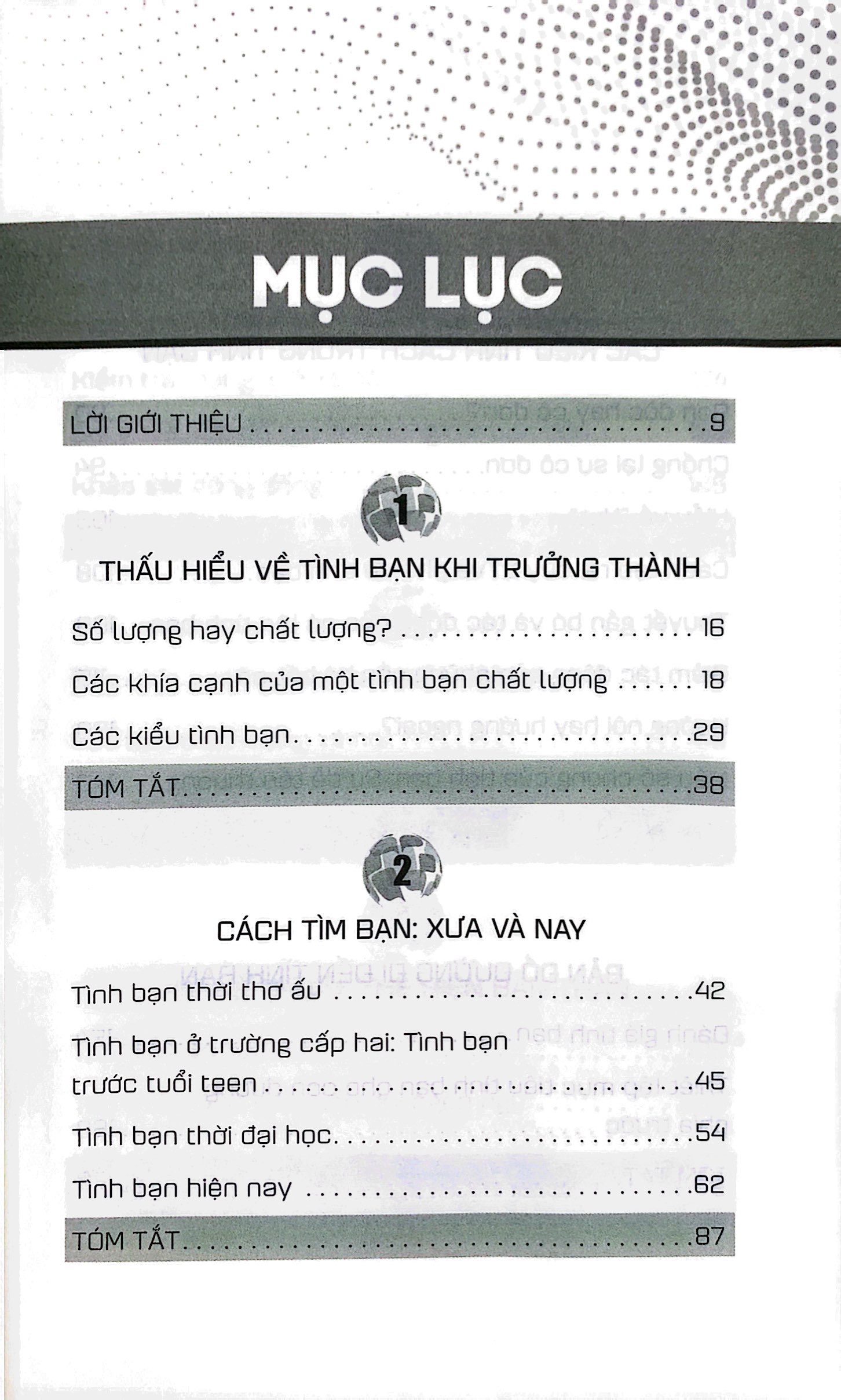 MỤC LỤC

LỜI GIỚI THIỆU 9

1

THẤU HIỂU VỀ TÌNH BẠN KHI TRƯỞNG THÀNH

Số lượng hay chất lượng? 16

Các khía cạnh của một tình bạn chất lượng 18

Các kiểu tình bạn 29

TÓM TẮT 38

2

CÁCH TÌM BẠN: XƯA VÀ NAY

Tình bạn thời thơ ấu 42

Tình bạn ở trường cấp hai: Tình bạn trước tuổi teen 45

Tình bạn thời đại học 54

Tình bạn hiện nay 62

TÓM TẮT 87